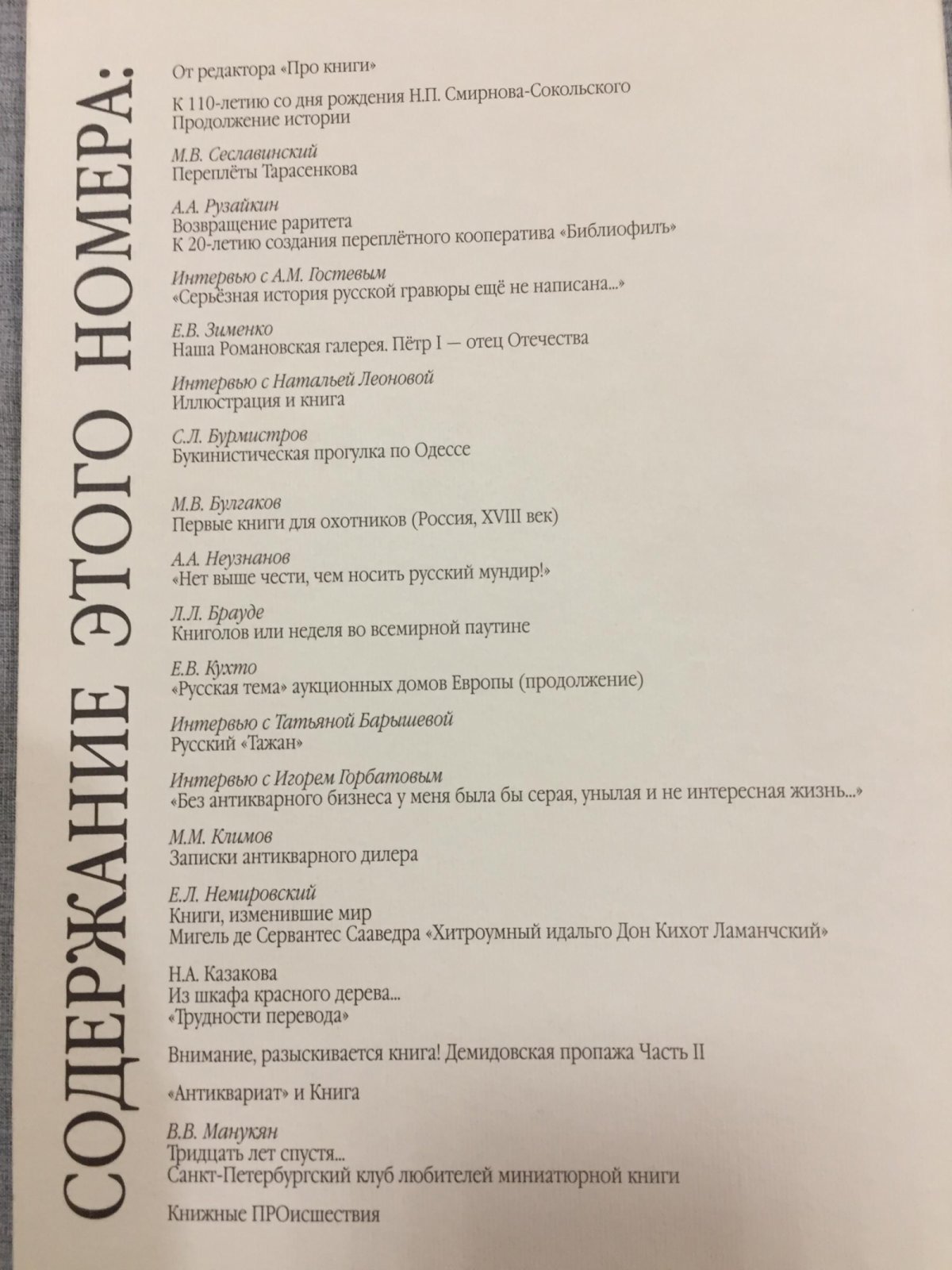 СОДЕРЖАНИЕ ЭТОГО НОМЕРА:

От редактора «Про книги»

К 110-летию со дня рождения Н.П. Смирнова-Сокольского
Продолжение истории

М.В. Сеславинский
Переплёты Тарасенкова

А.А. Рузайкин
Возвращение раритета
К 20-летию создания переплётного кооператива «Библиофилъ»

Интервью с А.М. Гостевым
«Серьёзная история русской гравюры ещё не написана...»

Е.В. Зименко
Наша Романовская галерея. Пётр I — отец Отечества

Интервью с Натальей Леоновой
Иллюстрация и книга

С.Л. Бурмистров
Букинистическая прогулка по Одессе

М.В. Булгаков
Первые книги для охотников (Россия, XVIII век)

А.А. Неузнанов
«Нет выше чести, чем носить русский мундир!»

Л.Л. Брауде
Книголов или неделя во всемирной паутине

Е.В. Кухто
«Русская тема» аукционных домов Европы (продолжение)

Интервью с Татьяной Барышевой
Русский «Тажан»

Интервью с Игорем Горбатовым
«Без антикварного бизнеса у меня была бы серая, унылая и не интересная жизнь...»

М.М. Климов
Записки антикварного дилера

Е.Л. Немировский
Книги, изменившие мир
Мигель де Сервантес Сааведра «Хитроумный идальго Дон Кихот Ламанчский»

Н.А. Казакова
Из шкафа красного дерева...
«Трудности перевода»

Внимание, разыскивается книга! Демидовская пропажа Часть II

«Антиквариат» и Книга

В.В. Манукян
Тридцать лет спустя...
Санкт-Петербургский клуб любителей миниатюрной книги

Книжные ПРОисшествия